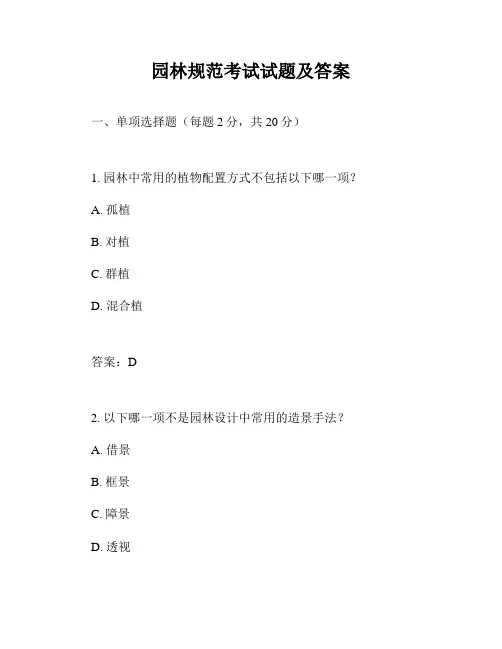 园林规范考试试题及答案

一、单项选择题（每题 2 分，共 20 分）

1. 园林中常用的植物配置方式不包括以下哪一项？

A. 孤植

B. 对植

C. 群植

D. 混合植

答案：D

2. 以下哪一项不是园林设计中常用的造景手法？

A. 借景

B. 框景

C. 障景

D. 透视